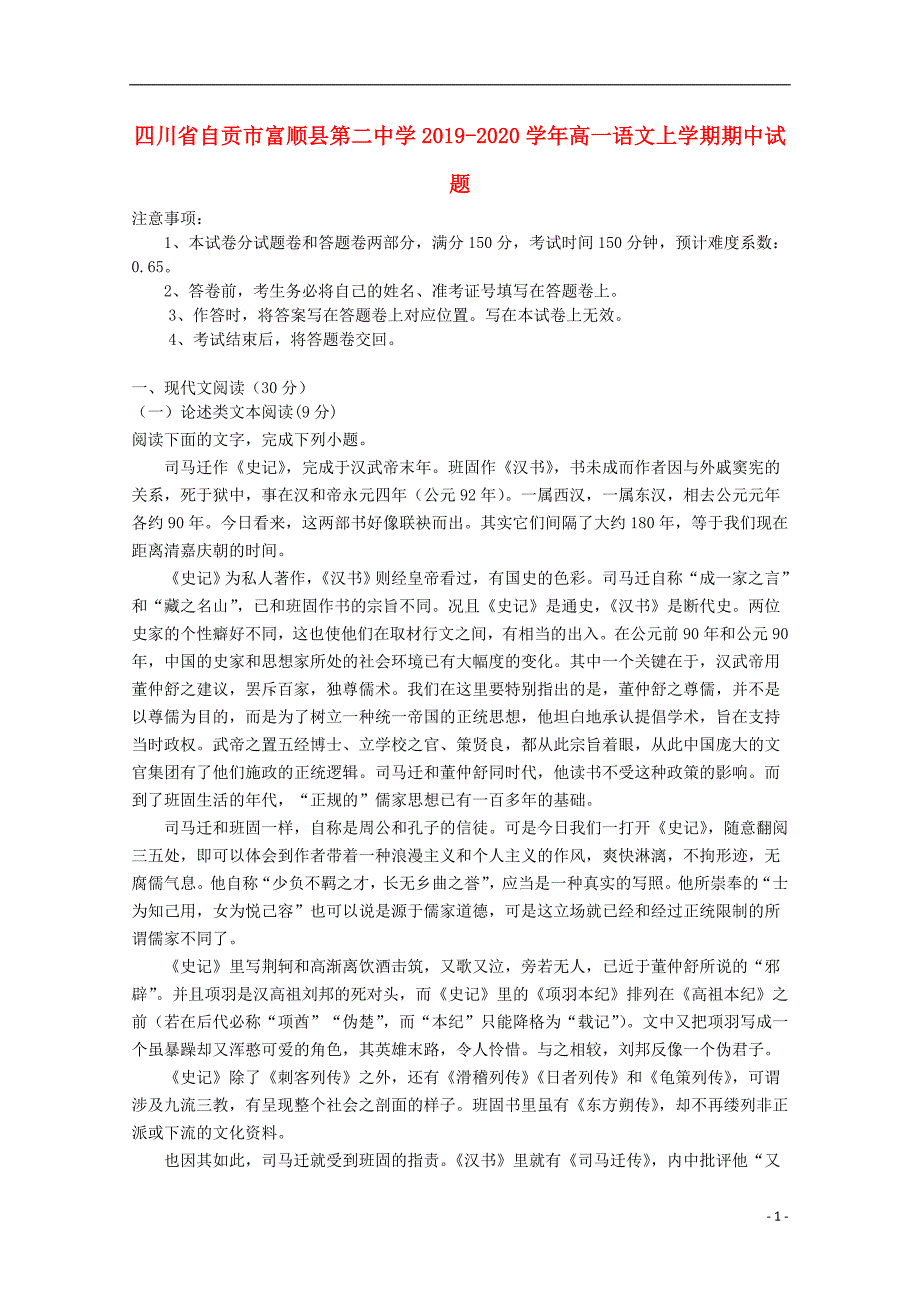 四川省自贡市富顺县第二中学2019-2020学年高一语文上学期期中试题

注意事项：

1、本试卷分试题卷和答题卷两部分，满分150分，考试时间150分钟，预计难度系数：0.65。

2、答卷前，考生务必将自己的姓名、准考证号填写在答题卷上。

3、作答时，将答案写在答题卷上对应位置。写在本试卷上无效。

4、考试结束后，将答题卷交回。

一、现代文阅读（30分）

（一）论述类文本阅读(9分)

阅读下面的文字，完成下列小题。

司马迁作《史记》，完成于汉武帝末年。班固作《汉书》，书未成而作者因与外戚窦宪的关系，死于狱中，事在汉和帝永元四年（公元92年）。一属西汉，一属东汉，相去公元元年各约90年。今日看来，这两部书好像联袂而出。其实它们间隔了大约180年，等于我们现在距离清嘉庆朝的时间。

《史记》为私人著作，《汉书》则经皇帝看过，有国史的色彩。司马迁自称“成一家之言”和“藏之名山”，已和班固作书的宗旨不同。况且《史记》是通史，《汉书》是断代史。两位史家的个性癖好不同，这也使他们在取材行文之间，有相当的出入。在公元前90年和公元90年，中国的史家和思想家所处的社会环境已有大幅度的变化。其中一个关键在于，汉武帝用董仲舒之建议，罢斥百家，独尊儒术。我们在这里要特别指出的是，董仲舒之尊儒，并不是以尊儒为目的，而是为了树立一种统一帝国的正统思想，他坦白地承认提倡学术，旨在支持当时政权。武帝之置五经博士、立学校之官、策贤良，都从此宗旨着眼，从此中国庞大的文官集团有了他们施政的正统逻辑。司马迁和董仲舒同时代，他读书不受这种政策的影响。而到了班固生活的年代，“正规的”儒家思想已有一百多年的基础。

司马迁和班固一样，自称是周公和孔子的信徒。可是今日我们一打开《史记》，随意翻阅三五处，即可以体会到作者带着一种浪漫主义和个人主义的作风，爽快淋漓，不拘形迹，无腐儒气息。他自称“少负不羁之才，长无乡曲之誉”，应当是一种真实的写照。他所崇奉的“士为知己用，女为悦己容”也可以说是源于儒家道德，可是这立场就已经和经过正统限制的所谓儒家不同了。

《史记》里写荆轲和高渐离饮酒击筑，又歌又泣，旁若无人，已近于董仲舒所说的“邪辟”。并且项羽是汉高祖刘邦的死对头，而《史记》里的《项羽本纪》排列在《高祖本纪》之前（若在后代必称“项酋”“伪楚”，而“本纪”只能降格为“载记”）。文中又把项羽写成一个虽暴躁却又浑憨可爱的角色，其英雄末路，令人怜惜。与之相较，刘邦反像一个伪君子。

《史记》除了《刺客列传》之外，还有《滑稽列传》《日者列传》和《龟策列传》，可谓涉及九流三教，有呈现整个社会之剖面的样子。班固书里虽有《东方朔传》，却不再缕列非正派或下流的文化资料。

也因其如此，司马迁就受到班固的指责。《汉书》里就有《司马迁传》，内中批评他“又

- 1 -